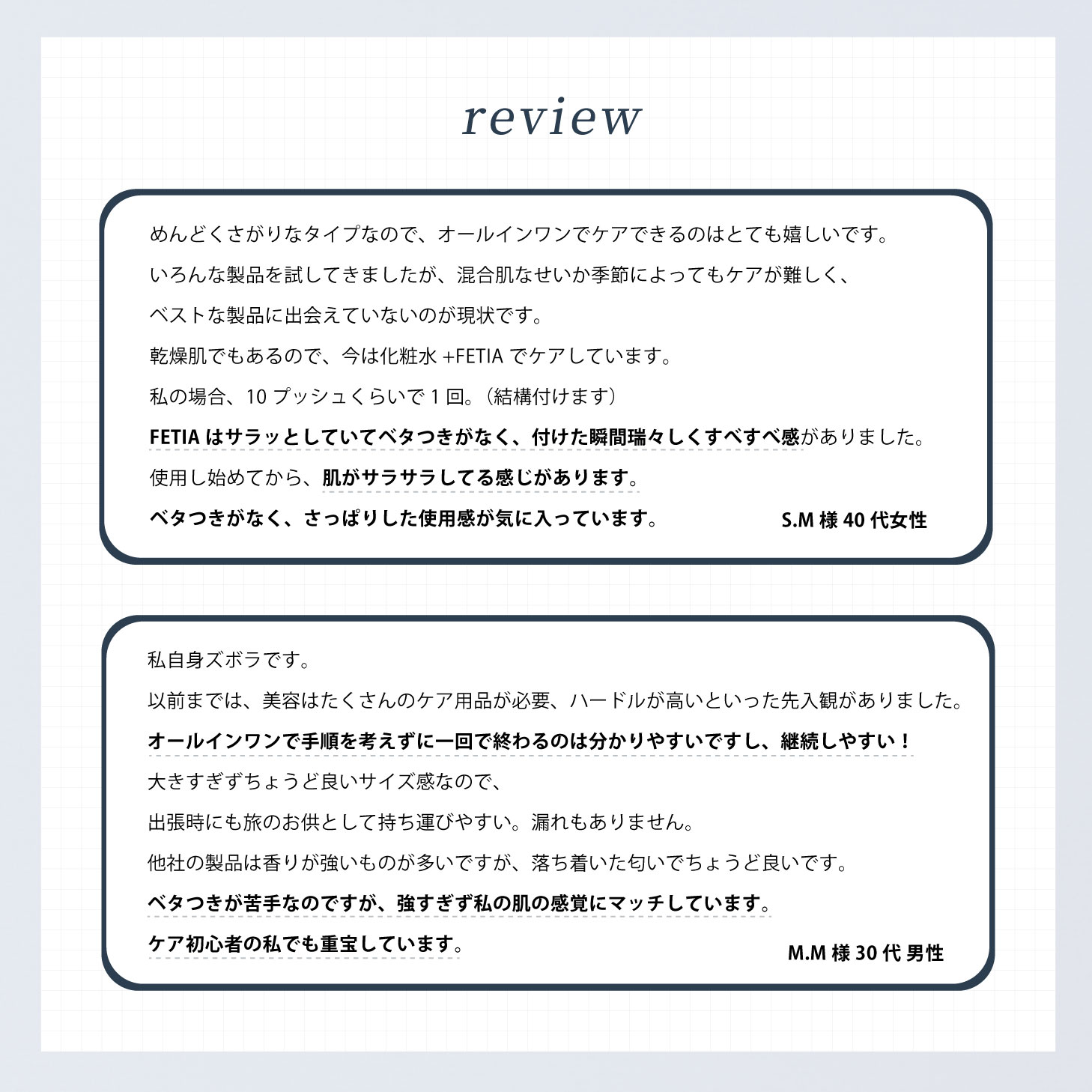 review

めんどくさがりなタイプなので、オールインワンでケアできるのはとても嬉しいです。
いろんな製品を試してきましたが、混合肌なせいか季節によってもケアが難しく、
ベストな製品に出会えていないのが現状です。
乾燥肌でもあるので、今は化粧水 +FETIA でケアしています。
私の場合、10 プッシュくらいで 1 回。（結構付けます）
FETIA はサラッとしていてベタつきがなく、付けた瞬間瑞々しくすべすべ感がありました。
使用し始めてから、肌がサラサラしてる感じがあります。
ベタつきがなく、さっぱりした使用感が気に入っています。

S.M 様 40 代女性

私自身ズボラです。
以前までは、美容はたくさんのケア用品が必要、ハードルが高いといった先入観がありました。
オールインワンで手順を考えずに一回で終わるのは分かりやすいですし、継続しやすい！
大きすぎずちょうど良いサイズ感なので、
出張時にも旅のお供として持ち運びやすい。漏れもありません。
他社の製品は香りが強いものが多いですが、落ち着いた匂いでちょうど良いです。
ベタつきが苦手なのですが、強すぎず私の肌の感覚にマッチしています。
ケア初心者の私でも重宝しています。

M.M 様 30 代 男性